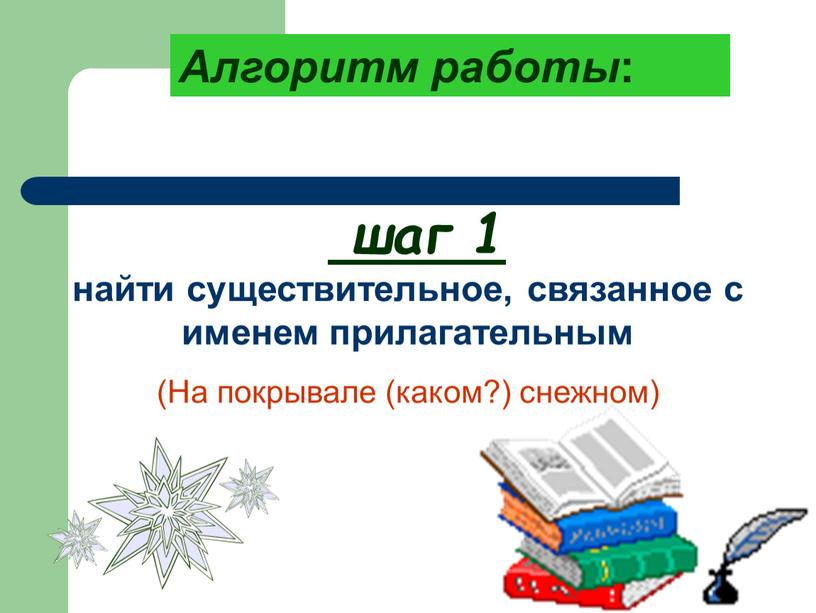 Алгоритм работы:

шаг 1

найти существительное, связанное с именем прилагательным

(На покрывале (каком?) снежном)